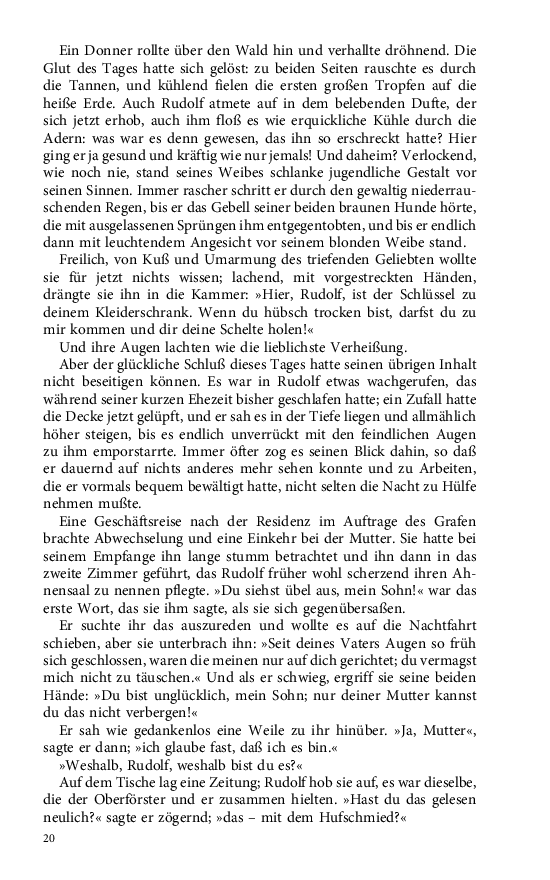 Ein Donner rollte über den Wald hin und verhallte dröhnend. Die Glut des Tages hatte sich gelöst: zu beiden Seiten rauschte es durch die Tannen, und kühlend fielen die ersten großen Tropfen auf die heiße Erde. Auch Rudolf atmete auf in dem belebenden Dufte, der sich jetzt erhob, auch ihm floß es wie erquickliche Kühle durch die Adern: was war es denn gewesen, das ihn so erschreckt hatte? Hier ging er ja gesund und kräftig wie nur jemals! Und daheim? Verlockend, wie noch nie, stand seines Weibes schlanke jugendliche Gestalt vor seinen Sinnen. Immer rascher schritt er durch den gewaltig niederrauschenden Regen, bis er das Gebell seiner beiden braunen Hunde hörte, die mit ausgelassenen Sprüngen ihm entgegentobten, und bis er endlich dann mit leuchtendem Angesicht vor seinem blonden Weibe stand.

Freilich, von Kuß und Umarmung des triefenden Geliebten wollte sie für jetzt nichts wissen; lachend, mit vorgestreckten Händen, drängte sie ihn in die Kammer: »Hier, Rudolf, ist der Schlüssel zu deinem Kleiderschrank. Wenn du hübsch trocken bist, darfst du zu mir kommen und dir deine Schelte holen!«

Und ihre Augen lachten wie die lieblichste Verheißung.

Aber der glückliche Schluß dieses Tages hatte seinen übrigen Inhalt nicht beseitigen können. Es war in Rudolf etwas wachgerufen, das während seiner kurzen Ehezeit bisher geschlafen hatte; ein Zufall hatte die Decke jetzt gelüpft, und er sah es in der Tiefe liegen und allmählich höher steigen, bis es endlich unverrückt mit den feindlichen Augen zu ihm emporstarrte. Immer öfter zog es seinen Blick dahin, so daß er dauernd auf nichts anderes mehr sehen konnte und zu Arbeiten, die er vormals bequem bewältigt hatte, nicht selten die Nacht zu Hülfe nehmen mußte.

Eine Geschäftsreise nach der Residenz im Auftrage des Grafen brachte Abwechselung und eine Einkehr bei der Mutter. Sie hatte bei seinem Empfange ihn lange stumm betrachtet und ihn dann in das zweite Zimmer geführt, das Rudolf früher wohl scherzend ihren Ahnensaal zu nennen pflegte. »Du siehst übel aus, mein Sohn!« war das erste Wort, das sie ihm sagte, als sie sich gegenübersaßen.

Er suchte ihr das auszureden und wollte es auf die Nachtfahrt schieben, aber sie unterbrach ihn: »Seit deines Vaters Augen so früh sich geschlossen, waren die meinen nur auf dich gerichtet; du vermagst mich nicht zu täuschen.« Und als er schwieg, ergriff sie seine beiden Hände: »Du bist unglücklich, mein Sohn; nur deiner Mutter kannst du das nicht verbergen!«

Er sah wie gedankenlos eine Weile zu ihr hinüber. »Ja, Mutter«, sagte er dann; »ich glaube fast, daß ich es bin.«

»Weshalb, Rudolf, weshalb bist du es?«

Auf dem Tische lag eine Zeitung; Rudolf hob sie auf, es war dieselbe, die der Oberförster und er zusammen hielten. »Hast du das gelesen neulich?« sagte er zögernd; »das – mit dem Hufschmied?«

20